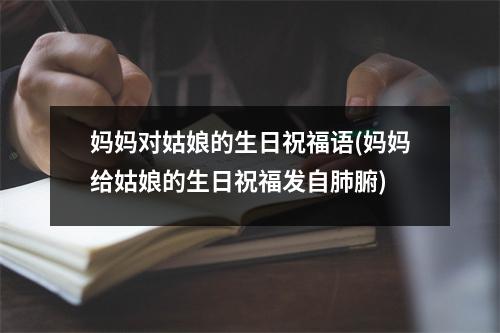 妈妈对姑娘的生日祝福语(妈妈给姑娘的生日祝福发自肺腑)